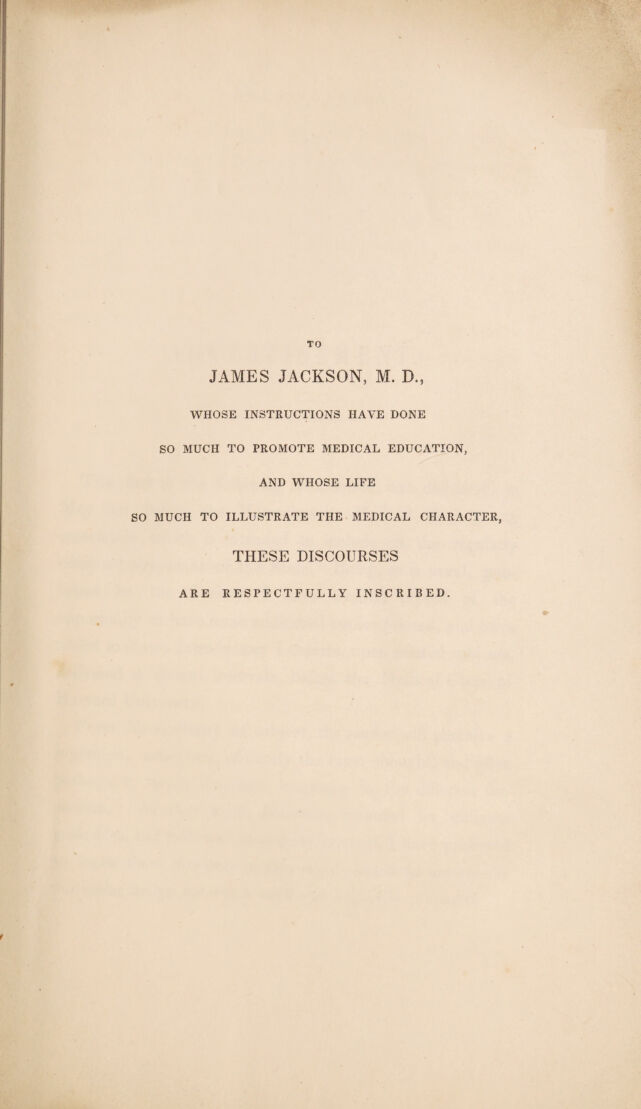 TO

JAMES JACKSON, M. D.,

WHOSE INSTRUCTIONS HAVE DONE

SO MUCH TO PROMOTE MEDICAL EDUCATION,

AND WHOSE LIFE

SO MUCH TO ILLUSTRATE THE MEDICAL CHARACTER,

THESE DISCOURSES

ARE RESPECTFULLY INSCRIBED.